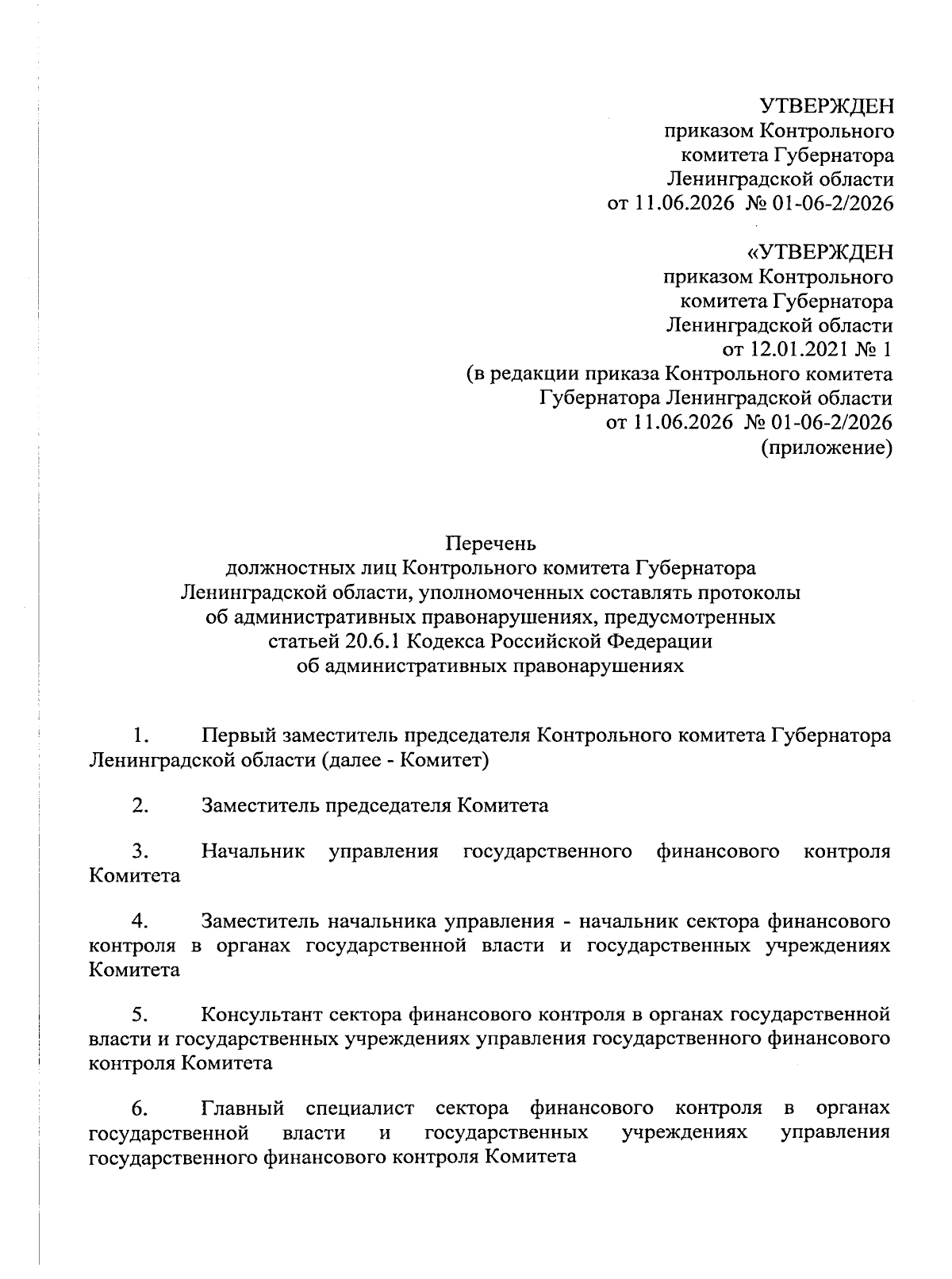 УТВЕРЖДЕН
приказом Контрольного
комитета Губернатора
Ленинградской области
от 11.06.2026 № 01-06-2/2026

«УТВЕРЖДЕН
приказом Контрольного
комитета Губернатора
Ленинградской области
от 12.01.2021 № 1
(в редакции приказа Контрольного комитета
Губернатора Ленинградской области
от 11.06.2026 № 01-06-2/2026
(приложение)

Перечень
должностных лиц Контрольного комитета Губернатора
Ленинградской области, уполномоченных составлять протоколы
об административных правонарушениях, предусмотренных
статьей 20.6.1 Кодекса Российской Федерации
об административных правонарушениях

1. Первый заместитель председателя Контрольного комитета Губернатора Ленинградской области (далее - Комитет)

2. Заместитель председателя Комитета

3. Начальник управления государственного финансового контроля Комитета

4. Заместитель начальника управления - начальник сектора финансового контроля в органах государственной власти и государственных учреждениях Комитета

5. Консультант сектора финансового контроля в органах государственной власти и государственных учреждениях управления государственного финансового контроля Комитета

6. Главный специалист сектора финансового контроля в органах государственной власти и государственных учреждениях управления государственного финансового контроля Комитета